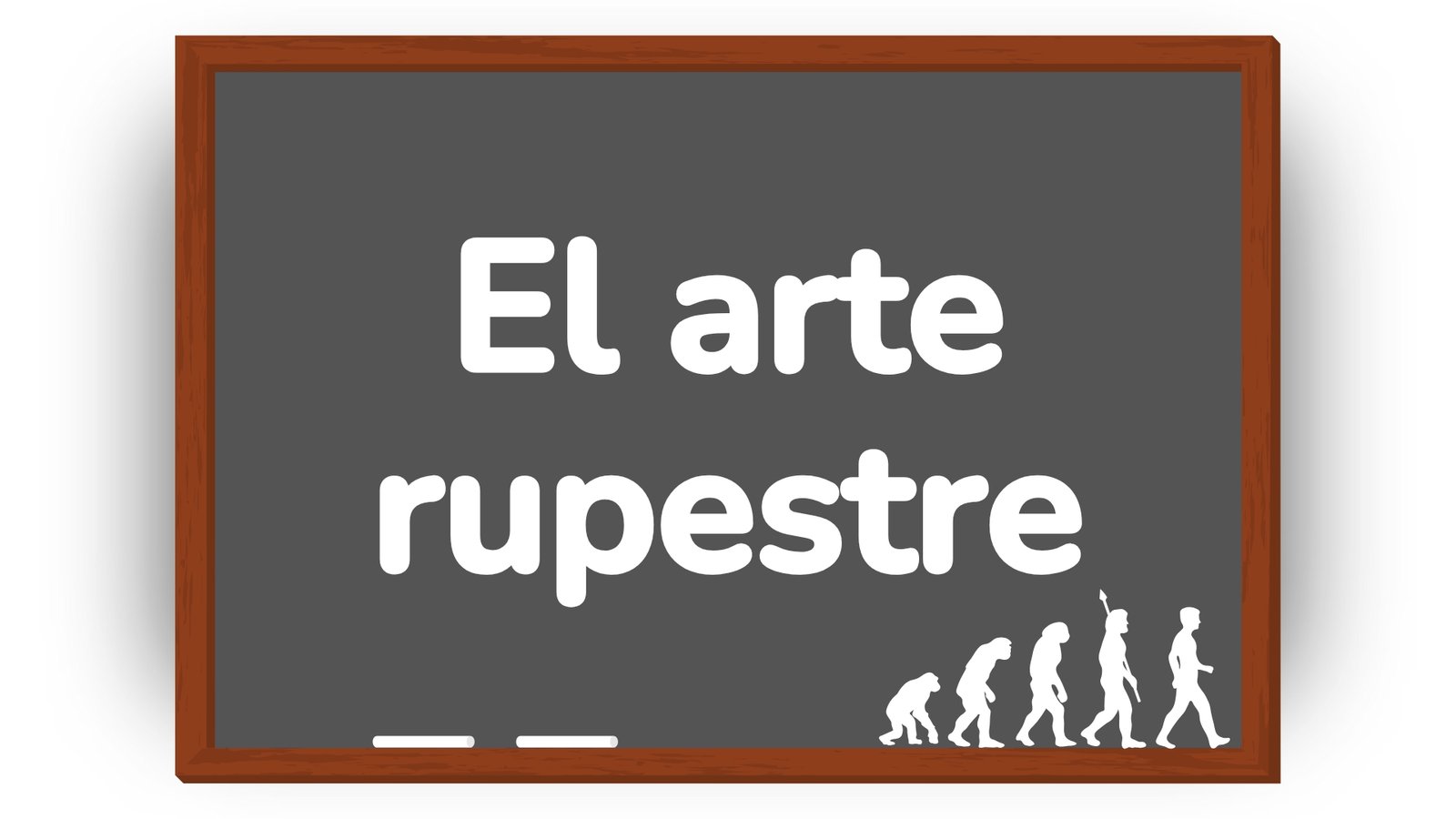 El arte rupestre